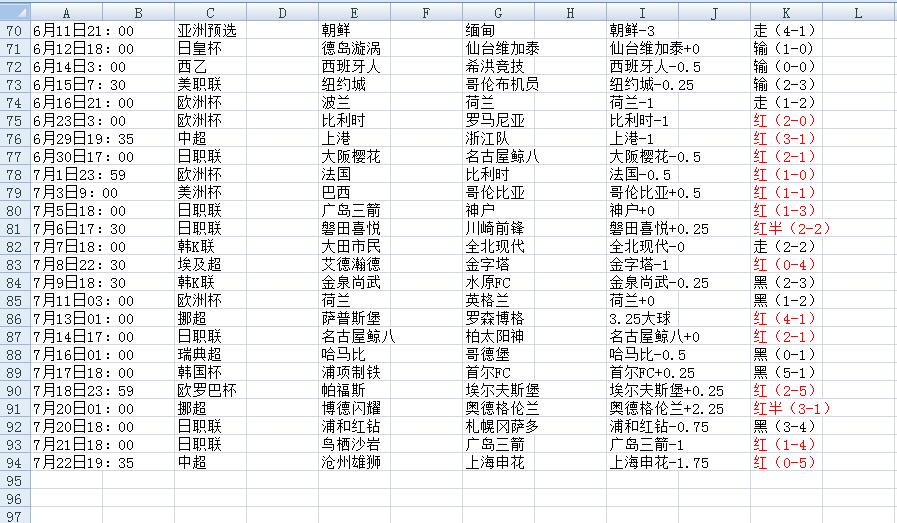 |  | A | B | C | D | E | F | G | H | I | J | K | L |
|---|---|---|---|---|---|---|---|---|---|---|---|---|
| 70 | 6月11日21：00 |  | 亚洲预选 |  | 朝鲜 |  | 缅甸 |  | 朝鲜-3 |  | 走（4-1） |  |
| 71 | 6月12日18：00 |  | 日皇杯 |  | 德岛漩涡 |  | 仙台维加泰 |  | 仙台维加泰+0 |  | 输（1-0） |  |
| 72 | 6月14日3：00 |  | 西乙 |  | 西班牙人 |  | 希洪竞技 |  | 西班牙人-0.5 |  | 输（0-0） |  |
| 73 | 6月15日7：30 |  | 美职联 |  | 纽约城 |  | 哥伦布机员 |  | 纽约城-0.25 |  | 输（2-3） |  |
| 74 | 6月16日21：00 |  | 欧洲杯 |  | 波兰 |  | 荷兰 |  | 荷兰-1 |  | 走（1-2） |  |
| 75 | 6月23日3：00 |  | 欧洲杯 |  | 比利时 |  | 罗马尼亚 |  | 比利时-1 |  | 红（2-0） |  |
| 76 | 6月29日19：35 |  | 中超 |  | 上港 |  | 浙江队 |  | 上港-1 |  | 红（3-1） |  |
| 77 | 6月30日17：00 |  | 日职联 |  | 大阪樱花 |  | 名古屋鲸八 |  | 大阪樱花-0.5 |  | 红（2-1） |  |
| 78 | 7月1日23：59 |  | 欧洲杯 |  | 法国 |  | 比利时 |  | 法国-0.5 |  | 红（1-0） |  |
| 79 | 7月3日9：00 |  | 美洲杯 |  | 巴西 |  | 哥伦比亚 |  | 哥伦比亚+0.5 |  | 红（1-1） |  |
| 80 | 7月5日18：00 |  | 日职联 |  | 广岛三箭 |  | 神户 |  | 神户+0 |  | 红（1-3） |  |
| 81 | 7月6日17：30 |  | 日职联 |  | 磐田喜悦 |  | 川崎前锋 |  | 磐田喜悦+0.25 |  | 红半（2-2） |  |
| 82 | 7月7日18：00 |  | 韩K联 |  | 大田市民 |  | 全北现代 |  | 全北现代-0 |  | 走（2-2） |  |
| 83 | 7月8日22：30 |  | 埃及超 |  | 艾德瀚德 |  | 金字塔 |  | 金字塔-1 |  | 红（0-4） |  |
| 84 | 7月9日18：30 |  | 韩K联 |  | 金泉尚武 |  | 水原FC |  | 金泉尚武-0.25 |  | 黑（2-3） |  |
| 85 | 7月11日03：00 |  | 欧洲杯 |  | 荷兰 |  | 英格兰 |  | 荷兰+0 |  | 黑（1-2） |  |
| 86 | 7月13日01：00 |  | 挪超 |  | 萨普斯堡 |  | 罗森博格 |  | 3.25大球 |  | 红（4-1） |  |
| 87 | 7月14日17：00 |  | 日职联 |  | 名古屋鲸八 |  | 柏太阳神 |  | 名古屋鲸八+0 |  | 红（2-1） |  |
| 88 | 7月16日01：00 |  | 瑞典超 |  | 哈马比 |  | 哥德堡 |  | 哈马比-0.5 |  | 黑（0-1） |  |
| 89 | 7月17日18：00 |  | 韩国杯 |  | 浦项制铁 |  | 首尔FC |  | 首尔FC+0.25 |  | 黑（5-1） |  |
| 90 | 7月18日23：59 |  | 欧罗巴杯 |  | 帕福斯 |  | 埃尔夫斯堡 |  | 埃尔夫斯堡+0.25 |  | 红（2-5） |  |
| 91 | 7月20日01：00 |  | 挪超 |  | 博德闪耀 |  | 奥德格伦兰 |  | 奥德格伦兰+2.25 |  | 红半（3-1） |  |
| 92 | 7月20日18：00 |  | 日职联 |  | 浦和红钻 |  | 札幌冈萨多 |  | 浦和红钻-0.75 |  | 黑（3-4） |  |
| 93 | 7月21日18：00 |  | 日职联 |  | 鸟栖沙岩 |  | 广岛三箭 |  | 广岛三箭-1 |  | 红（1-4） |  |
| 94 | 7月22日19：35 |  | 中超 |  | 沧州雄狮 |  | 上海申花 |  | 上海申花-1.75 |  | 红（0-5） |  |
| 95 |  |  |  |  |  |  |  |  |  |  |  |  |
| 96 |  |  |  |  |  |  |  |  |  |  |  |  |
| 97 |  |  |  |  |  |  |  |  |  |  |  |  |